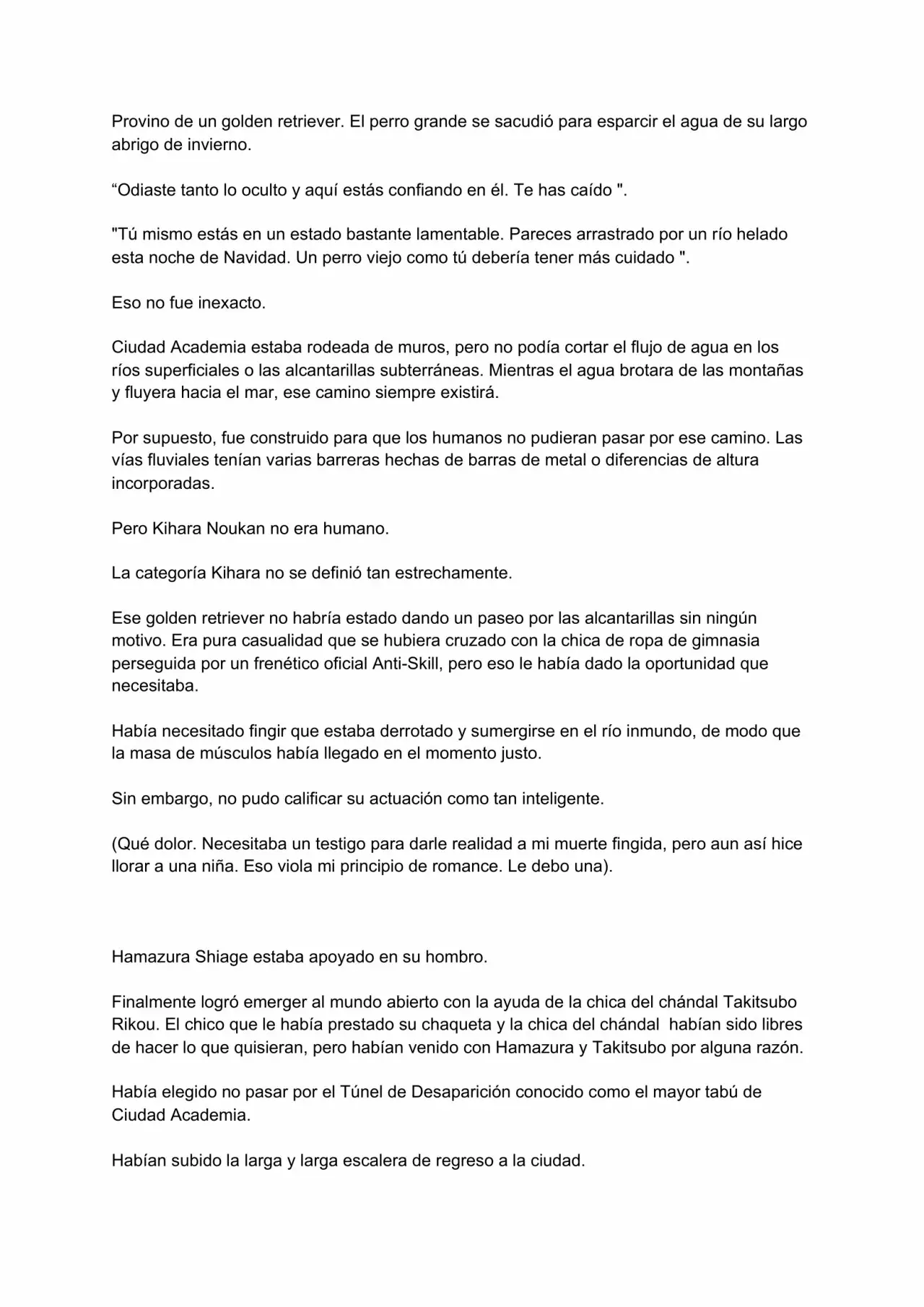 Provino de un golden retriever. El perro grande se sacudió para esparcir el agua de su largo abrigo de invierno.

“Odiaste tanto lo oculto y aquí estás confiando en él. Te has caído ".

"Tú mismo estás en un estado bastante lamentable. Pareces arrastrado por un río helado esta noche de Navidad. Un perro viejo como tú debería tener más cuidado ".

Eso no fue inexacto.

Ciudad Academia estaba rodeada de muros, pero no podía cortar el flujo de agua en los ríos superficiales o las alcantarillas subterráneas. Mientras el agua brotara de las montañas y fluyera hacia el mar, ese camino siempre existirá.

Por supuesto, fue construido para que los humanos no pudieran pasar por ese camino. Las vías fluviales tenían varias barreras hechas de barras de metal o diferencias de altura incorporadas.

Pero Kihara Noukan no era humano.

La categoría Kihara no se definió tan estrechamente.

Ese golden retriever no habría estado dando un paseo por las alcantarillas sin ningún motivo. Era pura casualidad que se hubiera cruzado con la chica de ropa de gimnasia perseguida por un frenético oficial Anti-Skill, pero eso le había dado la oportunidad que necesitaba.

Había necesitado fingir que estaba derrotado y sumergirse en el río inmundo, de modo que la masa de músculos había llegado en el momento justo.

Sin embargo, no pudo calificar su actuación como tan inteligente.

(Qué dolor. Necesitaba un testigo para darle realidad a mi muerte fingida, pero aun así hice llorar a una niña. Eso viola mi principio de romance. Le debo una).

Hamazura Shiage estaba apoyado en su hombro.

Finalmente logró emerger al mundo abierto con la ayuda de la chica del chándal Takitsubo Rikou. El chico que le había prestado su chaqueta y la chica del chándal habían sido libres de hacer lo que quisieran, pero habían venido con Hamazura y Takitsubo por alguna razón.

Había elegido no pasar por el Túnel de Desaparición conocido como el mayor tabú de Ciudad Academia.

Habían subido la larga y larga escalera de regreso a la ciudad.